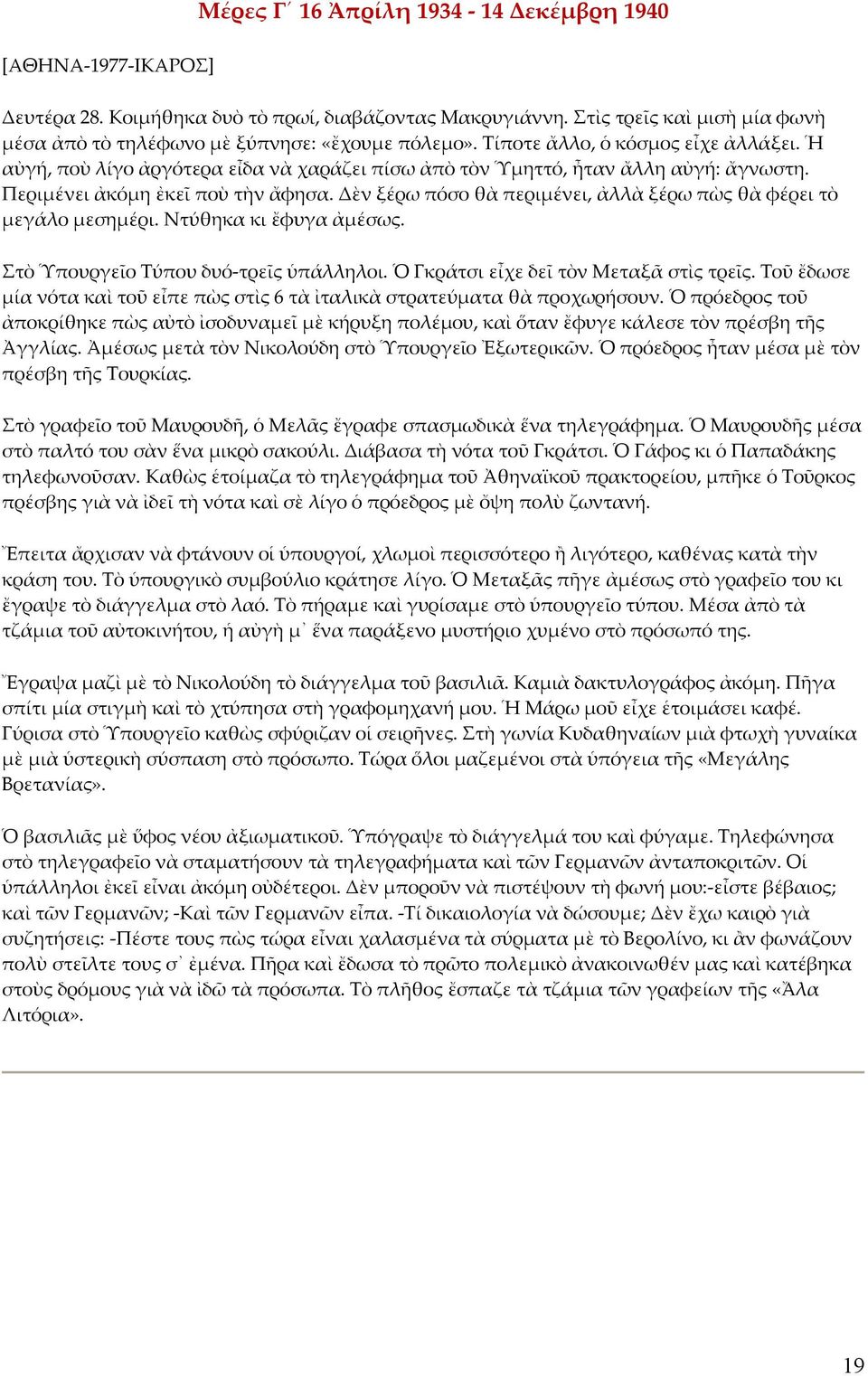 Μέρες Γ΄ 16 Ἀπρίλη 1934 - 14 Δεκέμβρη 1940

[ΑΘΗΝΑ-1977-ΙΚΑΡΟΣ]

Δευτέρα 28. Κοιμήθηκα δυὸ τὸ πρωί, διαβάζοντας Μακρυγιάννη. Στὶς τρεῖς καὶ μισὴ μία φωνὴ μέσα ἀπὸ τὸ τηλέφωνο μὲ ξύπνησε: «ἔχουμε πόλεμο». Τίποτε ἄλλο, ὁ κόσμος εἶχε ἀλλάξει. Ἡ αὐγή, ποὺ λίγο ἀργότερα εἶδα νὰ χαράζει πίσω ἀπὸ τὸν Ὑμηττό, ἦταν ἄλλη αὐγή: ἄγνωστη. Περιμένει ἀκόμη ἐκεῖ ποὺ τὴν ἄφησα. Δὲν ξέρω πόσο θὰ περιμένει, ἀλλὰ ξέρω πὼς θὰ φέρει τὸ μεγάλο μεσημέρι. Ντύθηκα κι ἔφυγα ἀμέσως.

Στὸ Ὑπουργεῖο Τύπου δυό-τρεῖς ὑπάλληλοι. Ὁ Γκράτσι εἶχε δεῖ τὸν Μεταξᾶ στὶς τρεῖς. Τοῦ ἔδωσε μία νότα καὶ τοῦ εἶπε πὼς στὶς 6 τὰ ἰταλικὰ στρατεύματα θὰ προχωρήσουν. Ὁ πρόεδρος τοῦ ἀποκρίθηκε πὼς αὐτὸ ἰσοδυναμεῖ μὲ κήρυξη πολέμου, καὶ ὅταν ἔφυγε κάλεσε τὸν πρέσβη τῆς Ἀγγλίας. Ἀμέσως μετὰ τὸν Νικολούδη στὸ Ὑπουργεῖο Ἐξωτερικῶν. Ὁ πρόεδρος ἦταν μέσα μὲ τὸν πρέσβη τῆς Τουρκίας.

Στὸ γραφεῖο τοῦ Μαυρουδῆ, ὁ Μελᾶς ἔγραφε σπασμωδικὰ ἕνα τηλεγράφημα. Ὁ Μαυρουδῆς μέσα στὸ παλτό του σὰν ἕνα μικρὸ σακούλι. Διάβασα τὴ νότα τοῦ Γκράτσι. Ὁ Γάφος κι ὁ Παπαδάκης τηλεφωνοῦσαν. Καθὼς ἑτοίμαζα τὸ τηλεγράφημα τοῦ Ἀθηναϊκοῦ πρακτορείου, μπῆκε ὁ Τοῦρκος πρέσβης γιὰ νὰ ἰδεῖ τὴ νότα καὶ σὲ λίγο ὁ πρόεδρος μὲ ὄψη πολὺ ζωντανή.

Ἔπειτα ἄρχισαν νὰ φτάνουν οἱ ὑπουργοί, χλωμοὶ περισσότερο ἢ λιγότερο, καθένας κατὰ τὴν κράση του. Τὸ ὑπουργικὸ συμβούλιο κράτησε λίγο. Ὁ Μεταξᾶς πῆγε ἀμέσως στὸ γραφεῖο του κι ἔγραψε τὸ διάγγελμα στὸ λαό. Τὸ πήραμε καὶ γυρίσαμε στὸ ὑπουργεῖο τύπου. Μέσα ἀπὸ τὰ τζάμια τοῦ αὐτοκινήτου, ἡ αὐγὴ μ᾿ ἕνα παράξενο μυστήριο χυμένο στὸ πρόσωπό της.

Ἔγραψα μαζὶ μὲ τὸ Νικολούδη τὸ διάγγελμα τοῦ βασιλιᾶ. Καμιὰ δακτυλογράφος ἀκόμη. Πῆγα σπίτι μία στιγμὴ καὶ τὸ χτύπησα στὴ γραφομηχανή μου. Ἡ Μάρω μοῦ εἶχε ἑτοιμάσει καφέ. Γύρισα στὸ Ὑπουργεῖο καθὼς σφύριζαν οἱ σειρῆνες. Στὴ γωνία Κυδαθηναίων μιὰ φτωχὴ γυναίκα μὲ μιὰ ὑστερικὴ σύσπαση στὸ πρόσωπο. Τώρα ὅλοι μαζεμένοι στὰ ὑπόγεια τῆς «Μεγάλης Βρετανίας».

Ὁ βασιλιᾶς μὲ ὕφος νέου ἀξιωματικοῦ. Ὑπόγραψε τὸ διάγγελμά του καὶ φύγαμε. Τηλεφώνησα στὸ τηλεγραφεῖο νὰ σταματήσουν τὰ τηλεγραφήματα καὶ τῶν Γερμανῶν ἀνταποκριτῶν. Οἱ ὑπάλληλοι ἐκεῖ εἶναι ἀκόμη οὐδέτεροι. Δὲν μποροῦν νὰ πιστέψουν τὴ φωνή μου:-εἶστε βέβαιος; καὶ τῶν Γερμανῶν; -Καὶ τῶν Γερμανῶν εἶπα. -Τί δικαιολογία νὰ δώσουμε; Δὲν ἔχω καιρὸ γιὰ συζητήσεις: -Πέστε τους πὼς τώρα εἶναι χαλασμένα τὰ σύρματα μὲ τὸ Βερολίνο, κι ἂν φωνάζουν πολὺ στεῖλτε τους σ᾿ ἐμένα. Πῆρα καὶ ἔδωσα τὸ πρῶτο πολεμικὸ ἀνακοινωθέν μας καὶ κατέβηκα στοὺς δρόμους γιὰ νὰ ἰδῶ τὰ πρόσωπα. Τὸ πλῆθος ἔσπαζε τὰ τζάμια τῶν γραφείων τῆς «Ἄλα Λιτόρια».

19